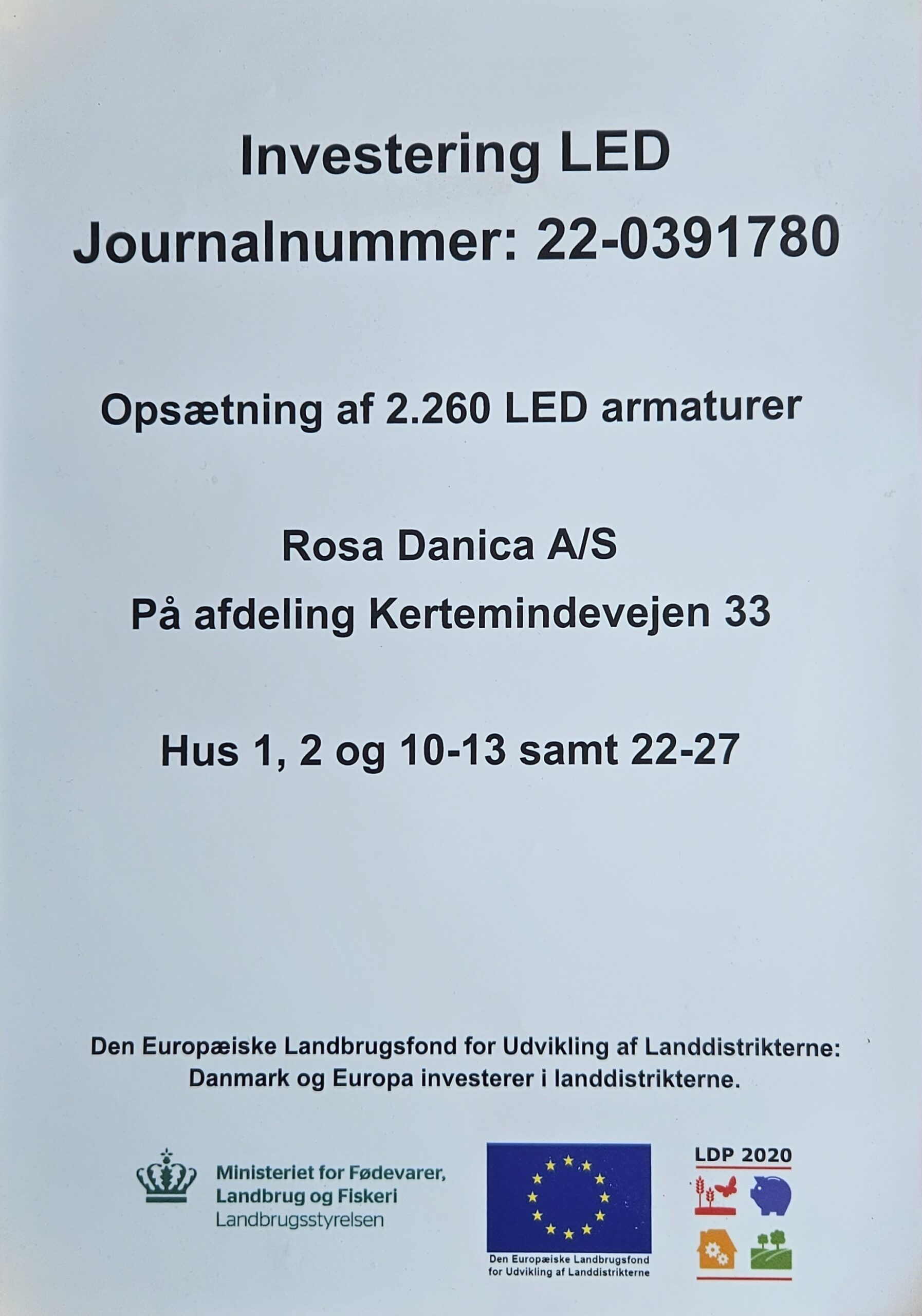 Investering LED
Journalnummer: 22-0391780

Opsætning af 2.260 LED armaturer

Rosa Danica A/S
På afdeling Kertemindevejen 33

Hus 1, 2 og 10-13 samt 22-27

Den Europæiske Landbrugsfond for Udvikling af Landdistrikterne:
Danmark og Europa investerer i landdistrikterne.

Ministeriet for Fødevarer, Landbrug og Fiskeri
Landbrugsstyrelsen

Den Europæiske Landbrugsfond for Udvikling af Landdistrikterne

LDP 2020